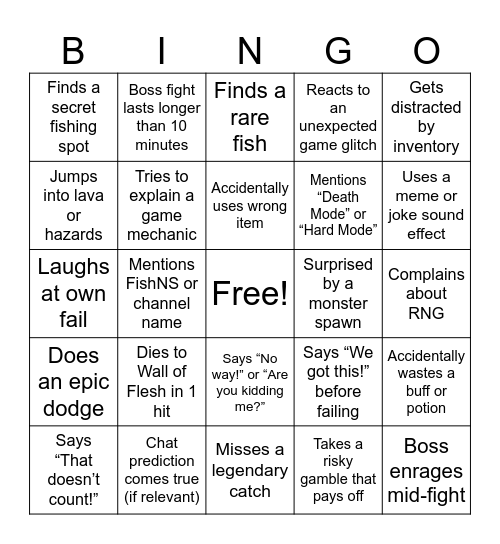 | B | I | N | G | O |
|---|---|---|---|---|
| Finds a secret fishing spot | Boss fight lasts longer than 10 minutes | Finds a rare fish | Reacts to an unexpected game glitch | Gets distracted by inventory |
| Jumps into lava or hazards | Tries to explain a game mechanic | Accidentally uses wrong item | Mentions “Death Mode” or “Hard Mode” | Uses a meme or joke sound effect |
| Laughs at own fail | Mentions FishNS or channel name | Free! | Surprised by a monster spawn | Complains about RNG |
| Does an epic dodge | Dies to Wall of Flesh in 1 hit | Says “No way!” or “Are you kidding me?” | Says “We got this!” before failing | Accidentally wastes a buff or potion |
| Says “That doesn’t count!” | Chat prediction comes true (if relevant) | Misses a legendary catch | Takes a risky gamble that pays off | Boss enrages mid-fight |